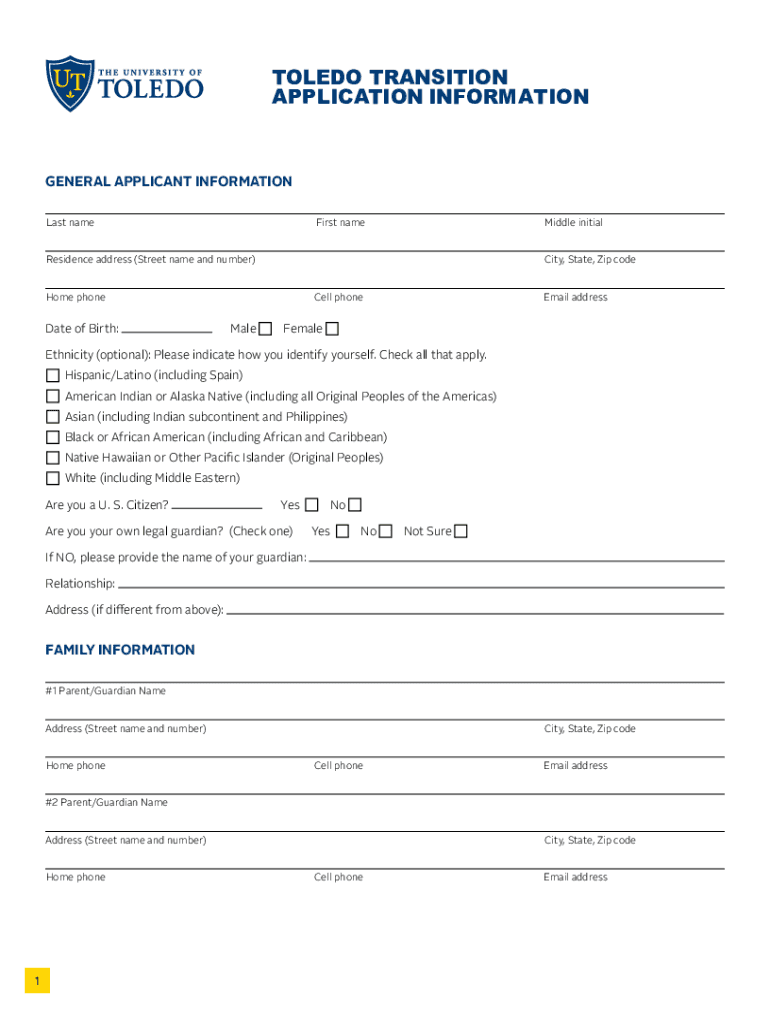 UT THE UNIVERSITY OF TOLEDO

TOLEDO TRANSITION APPLICATION INFORMATION

GENERAL APPLICANT INFORMATION

Last name First name Middle initial

Residence address (Street name and number) City, State, Zip code

Home phone Cell phone Email address

Date of Birth: Male Female

Ethnicity (optional): Please indicate how you identify yourself. Check all that apply.
Hispanic/Latino (including Spain)
American Indian or Alaska Native (including all Original Peoples of the Americas)
Asian (including Indian subcontinent and Philippines)
Black or African American (including African and Caribbean)
Native Hawaiian or Other Pacific Islander (Original Peoples)
White (including Middle Eastern)

Are you a U. S. Citizen? Yes No

Are you your own legal guardian? (Check one) Yes No Not Sure

If NO, please provide the name of your guardian:

Relationship:

Address (if different from above):

FAMILY INFORMATION

#1 Parent/Guardian Name

Address (Street name and number) City, State, Zip code

Home phone Cell phone Email address

#2 Parent/Guardian Name

Address (Street name and number) City, State, Zip code

Home phone Cell phone Email address

1